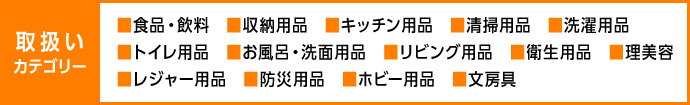 取扱い
カテゴリー

■食品・飲料 ■収納用品 ■キッチン用品 ■清掃用品 ■洗濯用品
■トイレ用品 ■お風呂・洗面用品 ■リビング用品 ■衛生用品 ■理美容
■レジャー用品 ■防災用品 ■ホビー用品 ■文房具